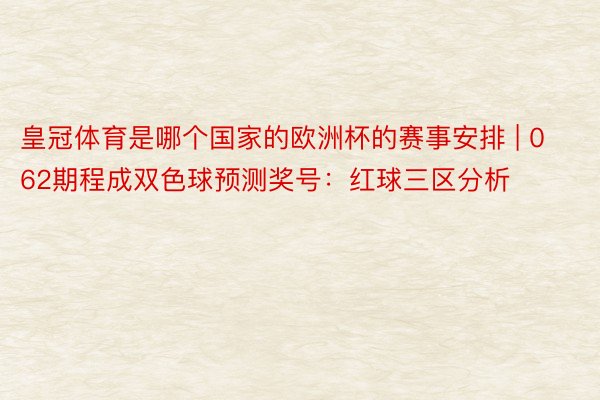 皇冠体育是哪个国家的欧洲杯的赛事安排 | 062期程成双色球预测奖号：红球三区分析